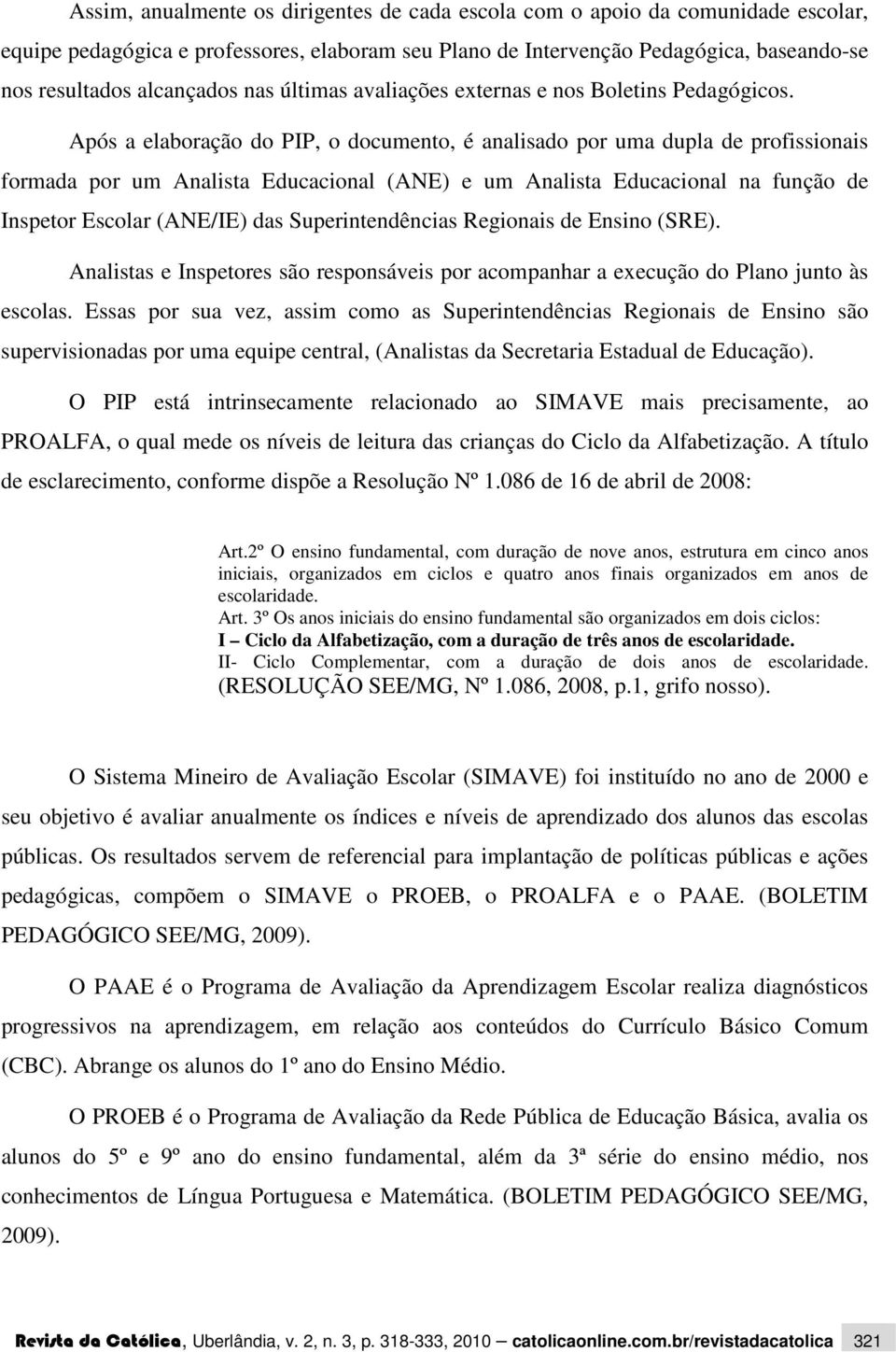 Assim, anualmente os dirigentes de cada escola com o apoio da comunidade escolar, equipe pedagógica e professores, elaboram seu Plano de Intervenção Pedagógica, baseando-se nos resultados alcançados nas últimas avaliações externas e nos Boletins Pedagógicos.

Após a elaboração do PIP, o documento, é analisado por uma dupla de profissionais formada por um Analista Educacional (ANE) e um Analista Educacional na função de Inspetor Escolar (ANE/IE) das Superintendências Regionais de Ensino (SRE).

Analistas e Inspetores são responsáveis por acompanhar a execução do Plano junto às escolas. Essas por sua vez, assim como as Superintendências Regionais de Ensino são supervisionadas por uma equipe central, (Analistas da Secretaria Estadual de Educação).

O PIP está intrinsecamente relacionado ao SIMAVE mais precisamente, ao PROALFA, o qual mede os níveis de leitura das crianças do Ciclo da Alfabetização. A título de esclarecimento, conforme dispõe a Resolução Nº 1.086 de 16 de abril de 2008:

Art.2º O ensino fundamental, com duração de nove anos, estrutura em cinco anos iniciais, organizados em ciclos e quatro anos finais organizados em anos de escolaridade.
Art. 3º Os anos iniciais do ensino fundamental são organizados em dois ciclos:
I – Ciclo da Alfabetização, com a duração de três anos de escolaridade.
II- Ciclo Complementar, com a duração de dois anos de escolaridade. (RESOLUÇÃO SEE/MG, Nº 1.086, 2008, p.1, grifo nosso).

O Sistema Mineiro de Avaliação Escolar (SIMAVE) foi instituído no ano de 2000 e seu objetivo é avaliar anualmente os índices e níveis de aprendizado dos alunos das escolas públicas. Os resultados servem de referencial para implantação de políticas públicas e ações pedagógicas, compõem o SIMAVE o PROEB, o PROALFA e o PAAE. (BOLETIM PEDAGÓGICO SEE/MG, 2009).

O PAAE é o Programa de Avaliação da Aprendizagem Escolar realiza diagnósticos progressivos na aprendizagem, em relação aos conteúdos do Currículo Básico Comum (CBC). Abrange os alunos do 1º ano do Ensino Médio.

O PROEB é o Programa de Avaliação da Rede Pública de Educação Básica, avalia os alunos do 5º e 9º ano do ensino fundamental, além da 3ª série do ensino médio, nos conhecimentos de Língua Portuguesa e Matemática. (BOLETIM PEDAGÓGICO SEE/MG, 2009).

Revista da Católica, Uberlândia, v. 2, n. 3, p. 318-333, 2010 – catolicaonline.com.br/revistadacatolica 321